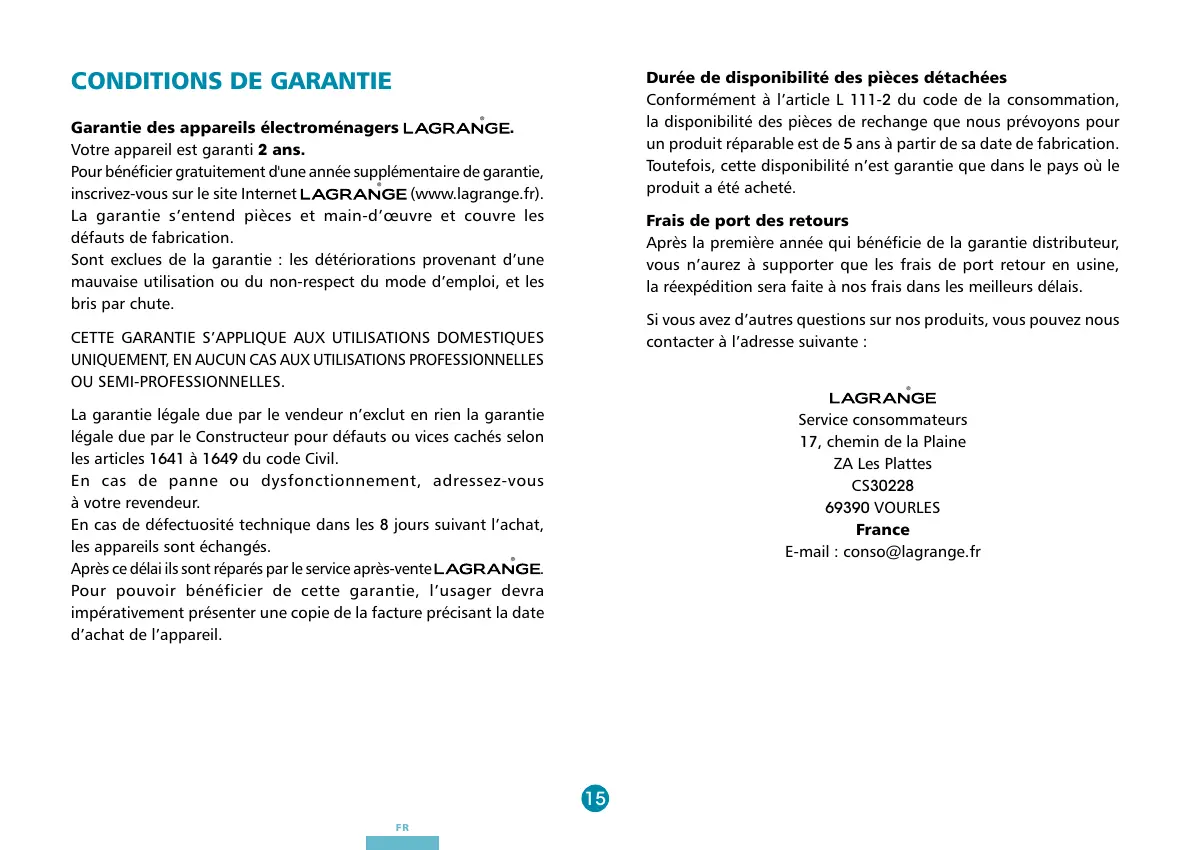 CONDITIONS DE GARANTIE

Garantie des appareils électroménagers LAGRANGE.
Votre appareil est garanti 2 ans.
Pour bénéficier gratuitement d'une année supplémentaire de garantie, inscrivez-vous sur le site Internet LAGRANGE (www.lagrange.fr).
La garantie s'entend pièces et main-d'œuvre et couvre les défauts de fabrication.
Sont exclues de la garantie : les détériorations provenant d'une mauvaise utilisation ou du non-respect du mode d'emploi, et les bris par chute.

CETTE GARANTIE S'APPLIQUE AUX UTILISATIONS DOMESTIQUES UNIQUEMENT, EN AUCUN CAS AUX UTILISATIONS PROFESSIONNELLES OU SEMI-PROFESSIONNELLES.

La garantie légale due par le vendeur n'exclut en rien la garantie légale due par le Constructeur pour défauts ou vices cachés selon les articles 1641 à 1649 du code Civil.
En cas de panne ou dysfonctionnement, adressez-vous à votre revendeur.
En cas de défectuosité technique dans les 8 jours suivant l'achat, les appareils sont échangés.
Après ce délai ils sont réparés par le service après-vente LAGRANGE.
Pour pouvoir bénéficier de cette garantie, l'usager devra impérativement présenter une copie de la facture précisant la date d'achat de l'appareil.

Durée de disponibilité des pièces détachées
Conformément à l'article L 111-2 du code de la consommation, la disponibilité des pièces de rechange que nous prévoyons pour un produit réparable est de 5 ans à partir de sa date de fabrication. Toutefois, cette disponibilité n'est garantie que dans le pays où le produit a été acheté.

Frais de port des retours
Après la première année qui bénéficie de la garantie distributeur, vous n'aurez à supporter que les frais de port retour en usine, la réexpédition sera faite à nos frais dans les meilleurs délais.

Si vous avez d'autres questions sur nos produits, vous pouvez nous contacter à l'adresse suivante :

LAGRANGE
Service consommateurs
17, chemin de la Plaine
ZA Les Plattes
CS30228
69390 VOURLES
France
E-mail : conso@lagrange.fr

15

FR